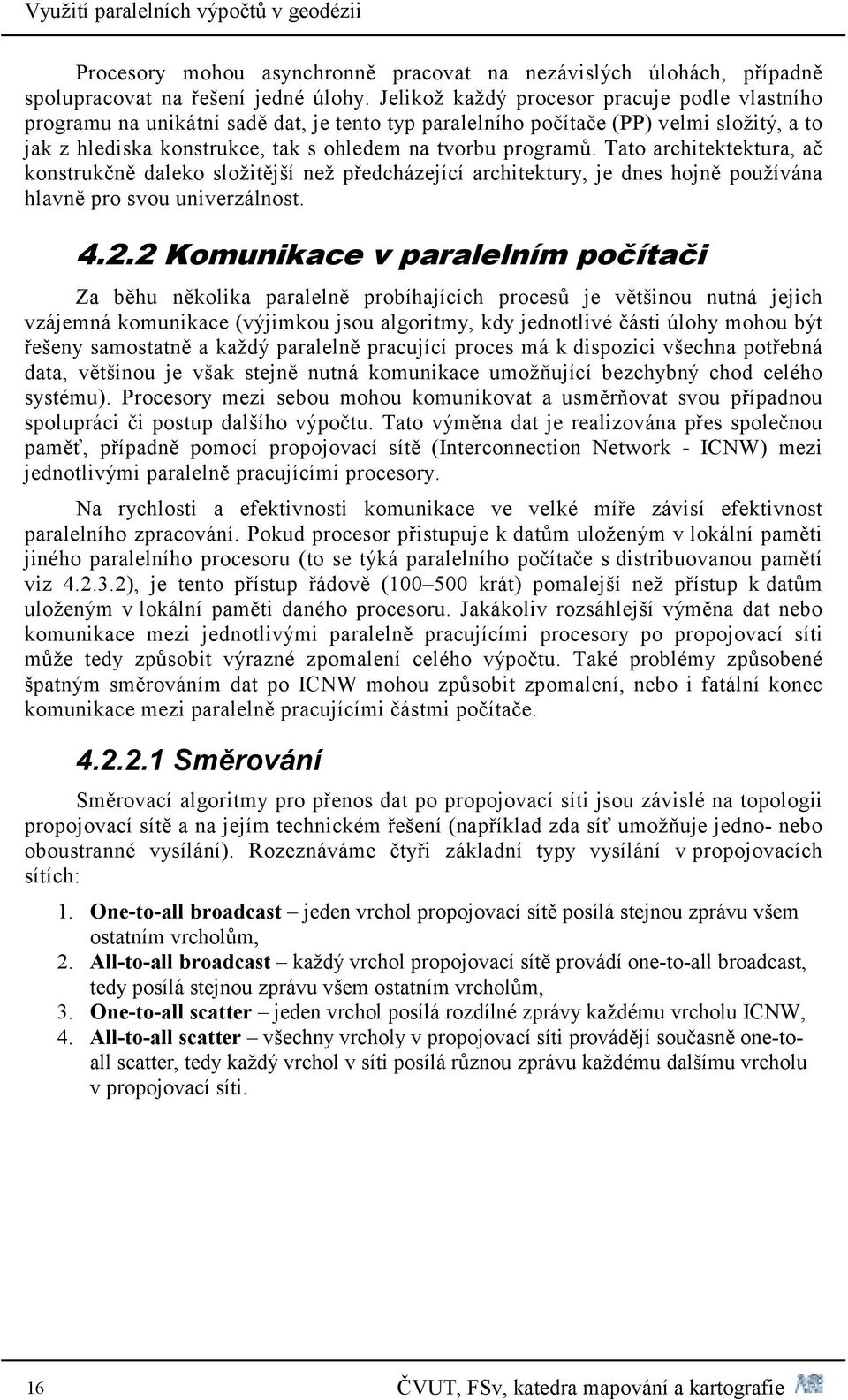 Využití paralelních výpočtů v geodézii

Procesory mohou asynchronně pracovat na nezávislých úlohách, případně spolupracovat na řešení jedné úlohy. Jelikož každý procesor pracuje podle vlastního programu na unikátní sadě dat, je tento typ paralelního počítače (PP) velmi složitý, a to jak z hlediska konstrukce, tak s ohledem na tvorbu programů. Tato architektektura, ač konstrukčně daleko složitější než předcházející architektury, je dnes hojně používána hlavně pro svou univerzálnost.

4.2.2 Komunikace v paralelním počítači

Za běhu několika paralelně probíhajících procesů je většinou nutná jejich vzájemná komunikace (výjimkou jsou algoritmy, kdy jednotlivé části úlohy mohou být řešeny samostatně a každý paralelně pracující proces má k dispozici všechna potřebná data, většinou je však stejně nutná komunikace umožňující bezchybný chod celého systému). Procesory mezi sebou mohou komunikovat a usměrňovat svou případnou spolupráci či postup dalšího výpočtu. Tato výměna dat je realizována přes společnou paměť, případně pomocí propojovací sítě (Interconnection Network - ICNW) mezi jednotlivými paralelně pracujícími procesory.

Na rychlosti a efektivnosti komunikace ve velké míře závisí efektivnost paralelního zpracování. Pokud procesor přistupuje k datům uloženým v lokální paměti jiného paralelního procesoru (to se týká paralelního počítače s distribuovanou pamětí viz 4.2.3.2), je tento přístup řádově (100–500 krát) pomalejší než přístup k datům uloženým v lokální paměti daného procesoru. Jakákoliv rozsáhlejší výměna dat nebo komunikace mezi jednotlivými paralelně pracujícími procesory po propojovací síti může tedy způsobit výrazné zpomalení celého výpočtu. Také problémy způsobené špatným směrováním dat po ICNW mohou způsobit zpomalení, nebo i fatální konec komunikace mezi paralelně pracujícími částmi počítače.

4.2.2.1 Směrování

Směrovací algoritmy pro přenos dat po propojovací síti jsou závislé na topologii propojovací sítě a na jejím technickém řešení (například zda síť umožňuje jedno- nebo oboustranné vysílání). Rozeznáváme čtyři základní typy vysílání v propojovacích sítích:

1. One-to-all broadcast – jeden vrchol propojovací sítě posílá stejnou zprávu všem ostatním vrcholům,
2. All-to-all broadcast – každý vrchol propojovací sítě provádí one-to-all broadcast, tedy posílá stejnou zprávu všem ostatním vrcholům,
3. One-to-all scatter – jeden vrchol posílá rozdílné zprávy každému vrcholu ICNW,
4. All-to-all scatter – všechny vrcholy v propojovací síti provádějí současně one-to-all scatter, tedy každý vrchol v síti posílá různou zprávu každému dalšímu vrcholu v propojovací síti.

16

ČVUT, FSv, katedra mapování a kartografie